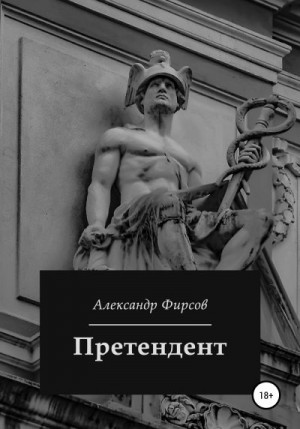 Александр Фирсов

Претендент

18+